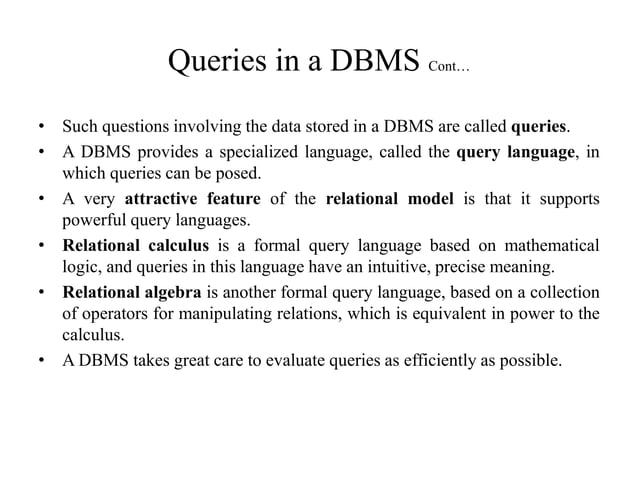 Queries in a DBMS Cont…

• Such questions involving the data stored in a DBMS are called queries.
• A DBMS provides a specialized language, called the query language, in which queries can be posed.
• A very attractive feature of the relational model is that it supports powerful query languages.
• Relational calculus is a formal query language based on mathematical logic, and queries in this language have an intuitive, precise meaning.
• Relational algebra is another formal query language, based on a collection of operators for manipulating relations, which is equivalent in power to the calculus.
• A DBMS takes great care to evaluate queries as efficiently as possible.